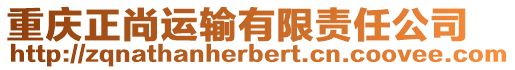 重庆正尚运输有限责任公司
http://zqnathanherbert.cn.coovee.com